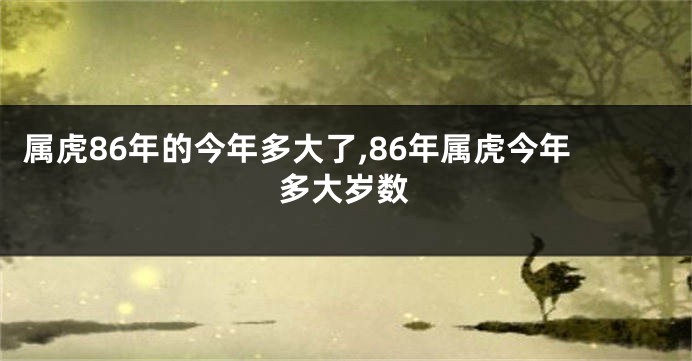 属虎86年的今年多大了,86年属虎今年多大岁数